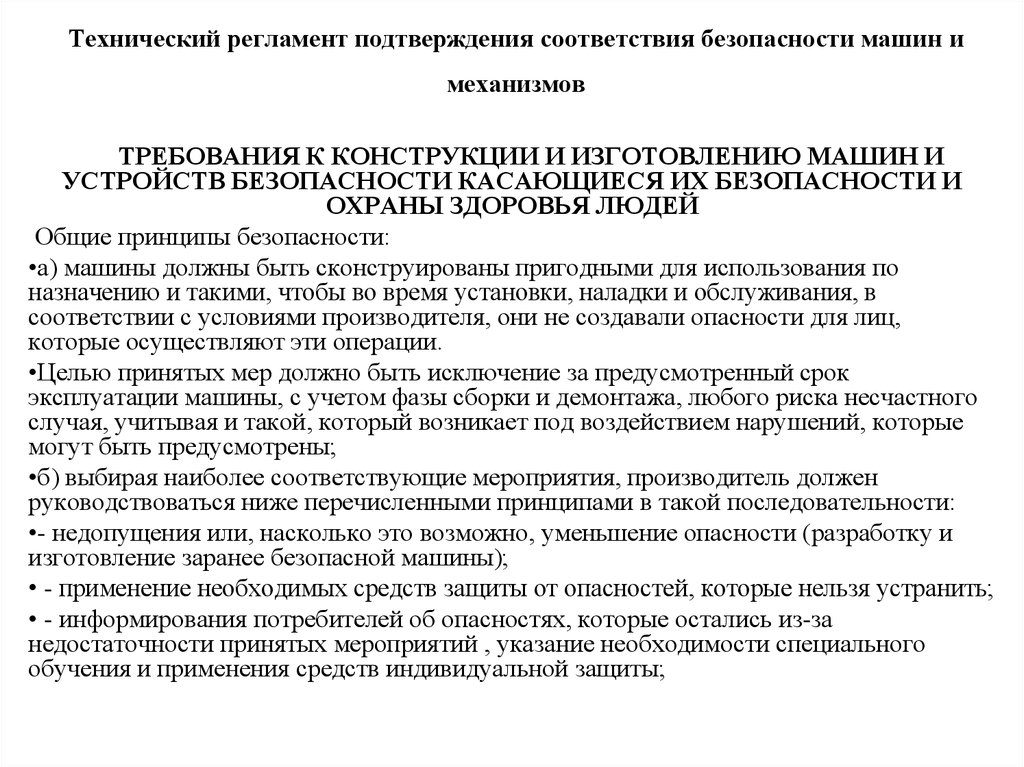 Технический регламент подтверждения соответствия безопасности машин и механизмов

ТРЕБОВАНИЯ К КОНСТРУКЦИИ И ИЗГОТОВЛЕНИЮ МАШИН И УСТРОЙСТВ БЕЗОПАСНОСТИ КАСАЮЩИЕСЯ ИХ БЕЗОПАСНОСТИ И ОХРАНЫ ЗДОРОВЬЯ ЛЮДЕЙ

Общие принципы безопасности:

•а) машины должны быть сконструированы пригодными для использования по назначению и такими, чтобы во время установки, наладки и обслуживания, в соответствии с условиями производителя, они не создавали опасности для лиц, которые осуществляют эти операции.

•Целью принятых мер должно быть исключение за предусмотренный срок эксплуатации машины, с учетом фазы сборки и демонтажа, любого риска несчастного случая, учитывая и такой, который возникает под воздействием нарушений, которые могут быть предусмотрены;

•б) выбирая наиболее соответствующие мероприятия, производитель должен руководствоваться ниже перечисленными принципами в такой последовательности:

•- недопущения или, насколько это возможно, уменьшение опасности (разработку и изготовление заранее безопасной машины);

• - применение необходимых средств защиты от опасностей, которые нельзя устранить;

• - информирования потребителей об опасностях, которые остались из-за недостаточности принятых мероприятий , указание необходимости специального обучения и применения средств индивидуальной защиты;